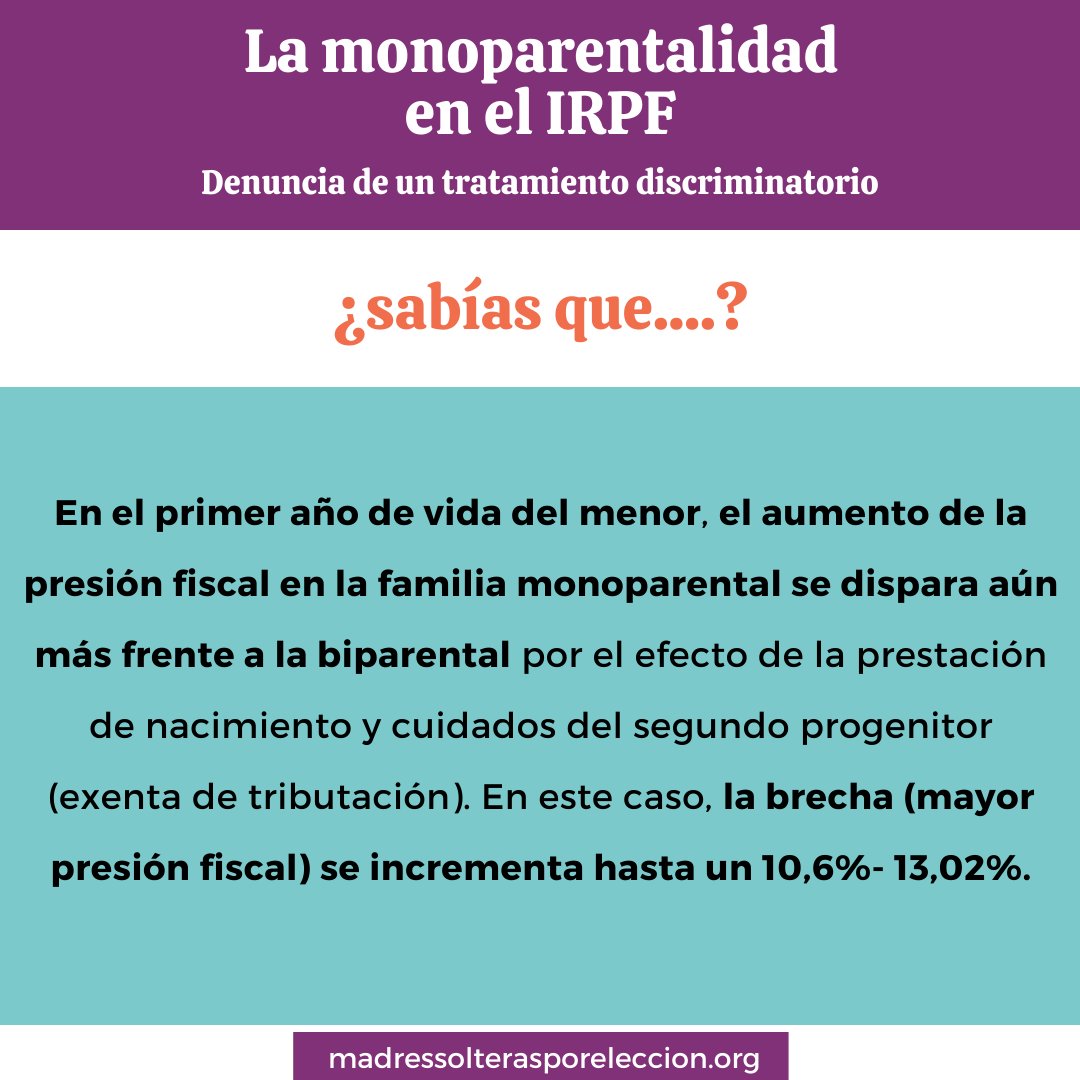 La monoparentalidad en el IRPF

Denuncia de un tratamiento discriminatorio

¿sabías que....?

En el primer año de vida del menor, el aumento de la presión fiscal en la familia monoparental se dispara aún más frente a la biparental por el efecto de la prestación de nacimiento y cuidados del segundo progenitor (exenta de tributación). En este caso, la brecha (mayor presión fiscal) se incrementa hasta un 10,6%- 13,02%.

madressolterasporeleccion.org